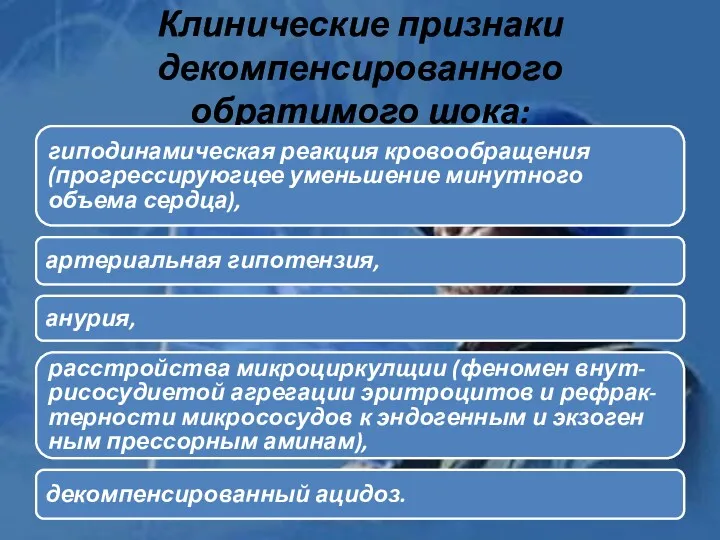 Клинические признаки декомпенсированного обратимого шока:

гиподинамическая реакция кровообращения (прогрессируюгцее уменьшение минутного объема сердца),

артериальная гипотензия,

анурия,

расстройства микроциркулщии (феномен внутрисосудиетой агрегации эритроцитов и рефрактерности микрососудов к эндогенным и экзоген ным прессорным аминам),

декомпенсированный ацидоз.